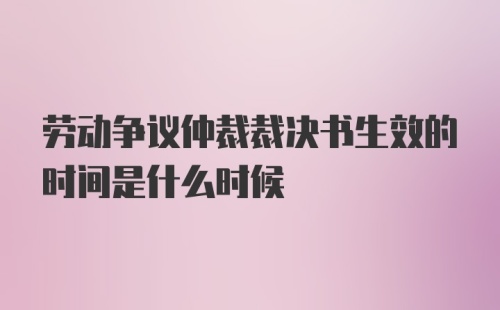 劳动争议仲裁裁决书生效的时间是什么时候